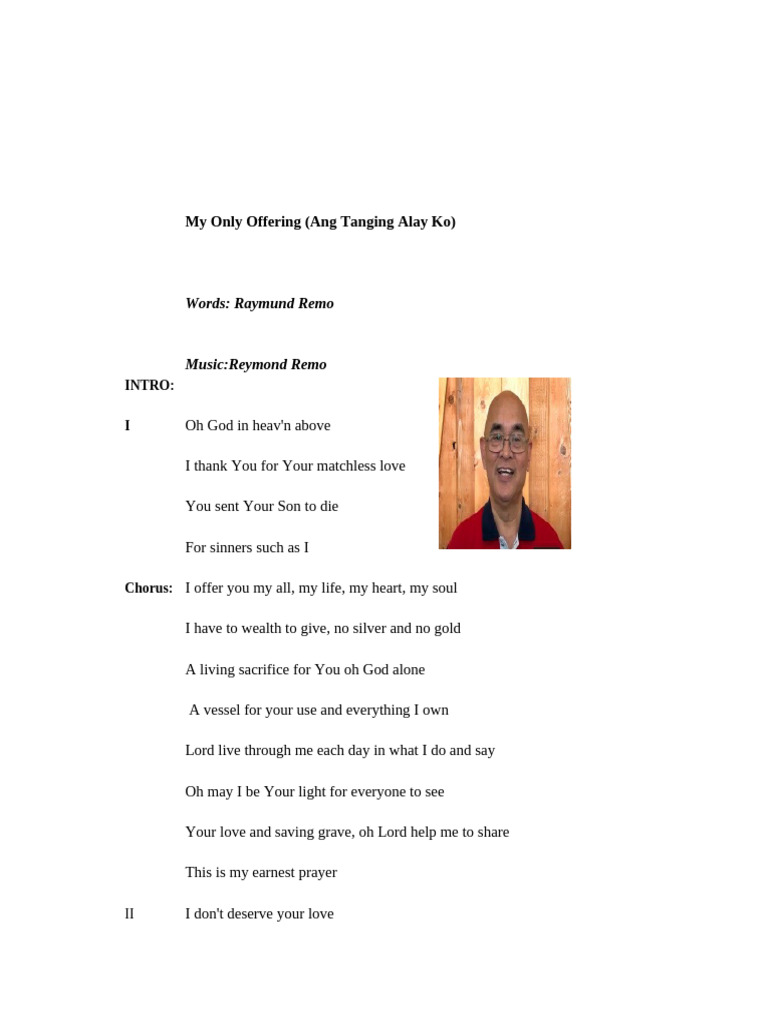 My Only Offering (Ang Tanging Alay Ko)

Words: Raymund Remo

Music:Reymond Remo

INTRO:

I Oh God in heav'n above

I thank You for Your matchless love

You sent Your Son to die

For sinners such as I

Chorus: I offer you my all, my life, my heart, my soul

I have to wealth to give, no silver and no gold

A living sacrifice for You oh God alone

A vessel for your use and everything I own

Lord live through me each day in what I do and say

Oh may I be Your light for everyone to see

Your love and saving grave, oh Lord help me to share

This is my earnest prayer

II I don't deserve your love